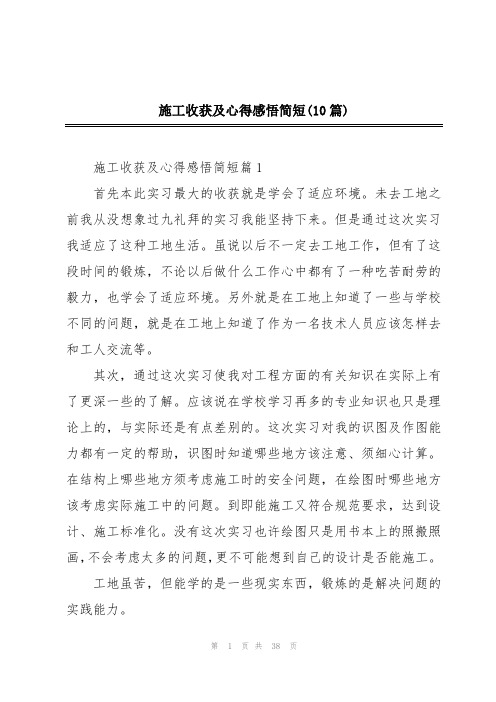 施工收获及心得感悟简短(10篇)

施工收获及心得感悟简短篇1

首先本此实习最大的收获就是学会了适应环境。未去工地之前我从没想象过九礼拜的实习我能坚持下来。但是通过这次实习我适应了这种工地生活。虽说以后不一定去工地工作，但有了这段时间的锻炼，不论以后做什么工作心中都有了一种吃苦耐劳的毅力，也学会了适应环境。另外就是在工地上知道了一些与学校不同的问题，就是在工地上知道了作为一名技术人员应该怎样去和工人交流等。

其次，通过这次实习使我对工程方面的有关知识在实际上有了更深一些的了解。应该说在学校学习再多的专业知识也只是理论上的，与实际还是有点差别的。这次实习对我的识图及作图能力都有一定的帮助，识图时知道哪些地方该注意、须细心计算。在结构上哪些地方须考虑施工时的安全问题，在绘图时哪些地方该考虑实际施工中的问题。到即能施工又符合规范要求，达到设计、施工标准化。没有这次实习也许绘图只是用书本上的照搬照画，不会考虑太多的问题，更不可能想到自己的设计是否能施工。

工地虽苦，但能学的是一些现实东西，锻炼的是解决问题的实践能力。

第 1 页 共 38 页